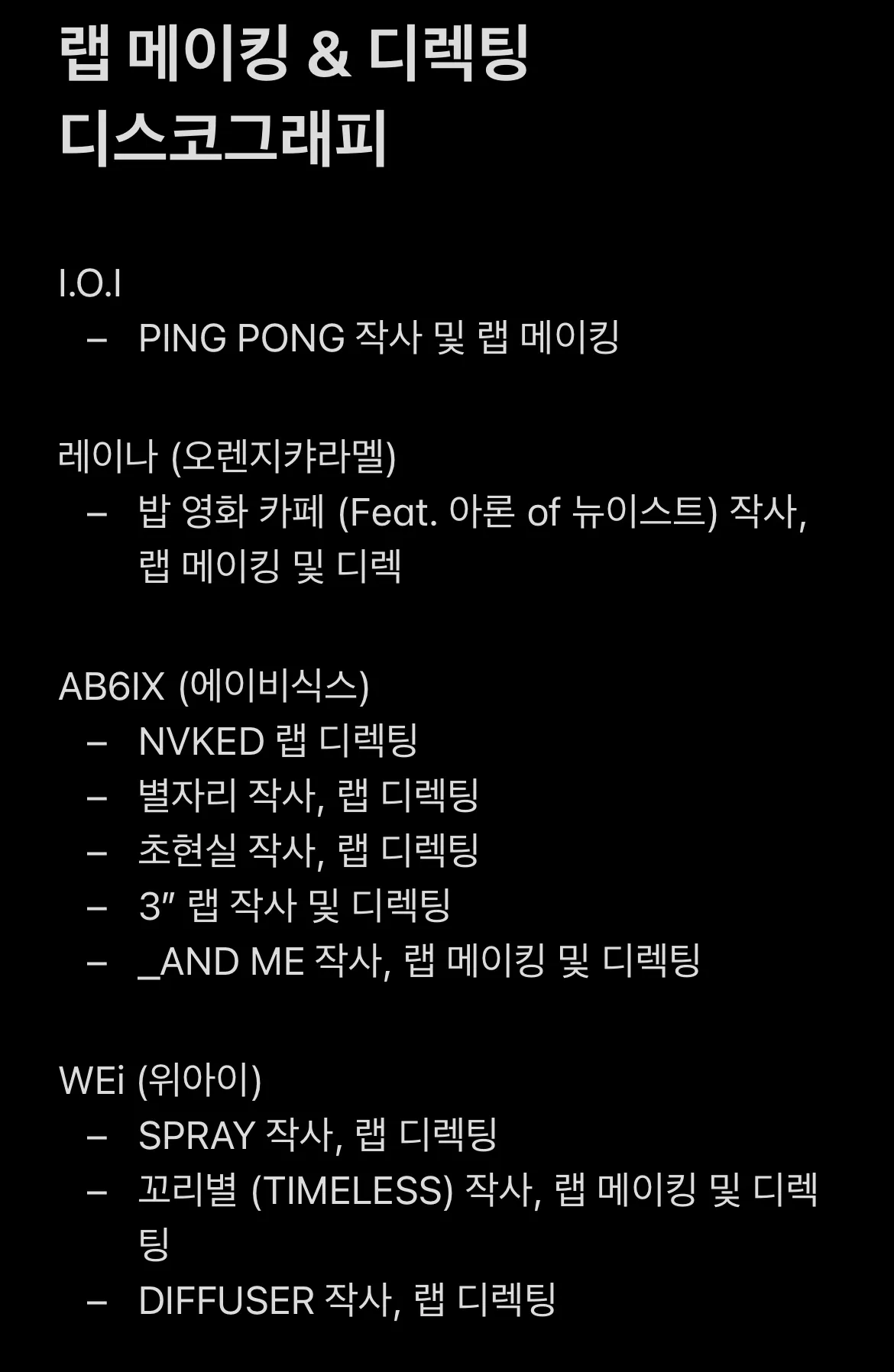 랩 메이킹 & 디렉팅
디스코그래피

I.O.I
– PING PONG 작사 및 랩 메이킹

레이나 (오렌지캬라멜)
– 밥 영화 카페 (Feat. 아론 of 뉴이스트) 작사, 랩 메이킹 및 디렉

AB6IX (에이비식스)
– NVKED 랩 디렉팅
– 별자리 작사, 랩 디렉팅
– 초현실 작사, 랩 디렉팅
– 3″ 랩 작사 및 디렉팅
– _AND ME 작사, 랩 메이킹 및 디렉팅

WEi (위아이)
– SPRAY 작사, 랩 디렉팅
– 꼬리별 (TIMELESS) 작사, 랩 메이킹 및 디렉팅
– DIFFUSER 작사, 랩 디렉팅